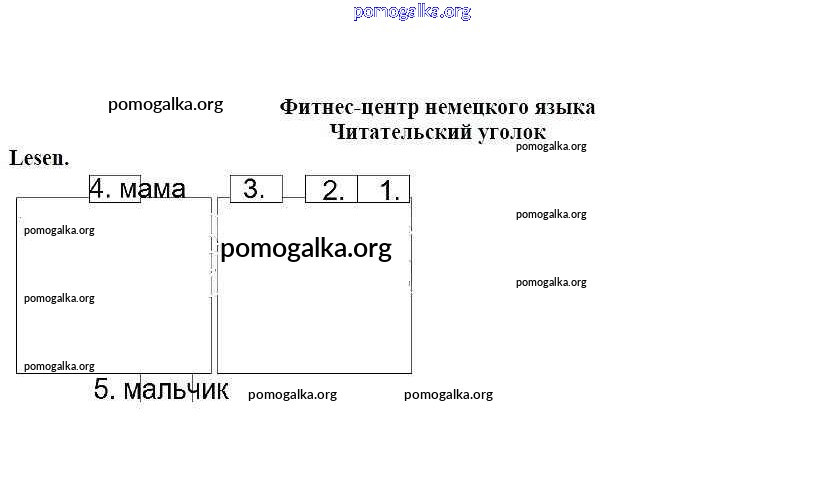 Фитнес-центр немецкого языка
Читательский уголок

Lesen.

4. мама

3.

2.

1.

5. мальчик

pomogalka.org